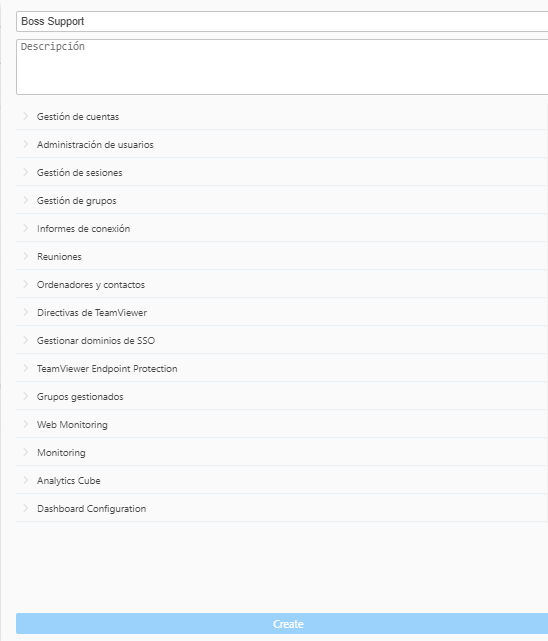 Boss Support

Descripción

Gestión de cuentas

Administración de usuarios

Gestión de sesiones

Gestión de grupos

Informes de conexión

Reuniones

Ordenadores y contactos

Directivas de TeamViewer

Gestionar dominios de SSO

TeamViewer Endpoint Protection

Grupos gestionados

Web Monitoring

Monitoring

Analytics Cube

Dashboard Configuration

Create